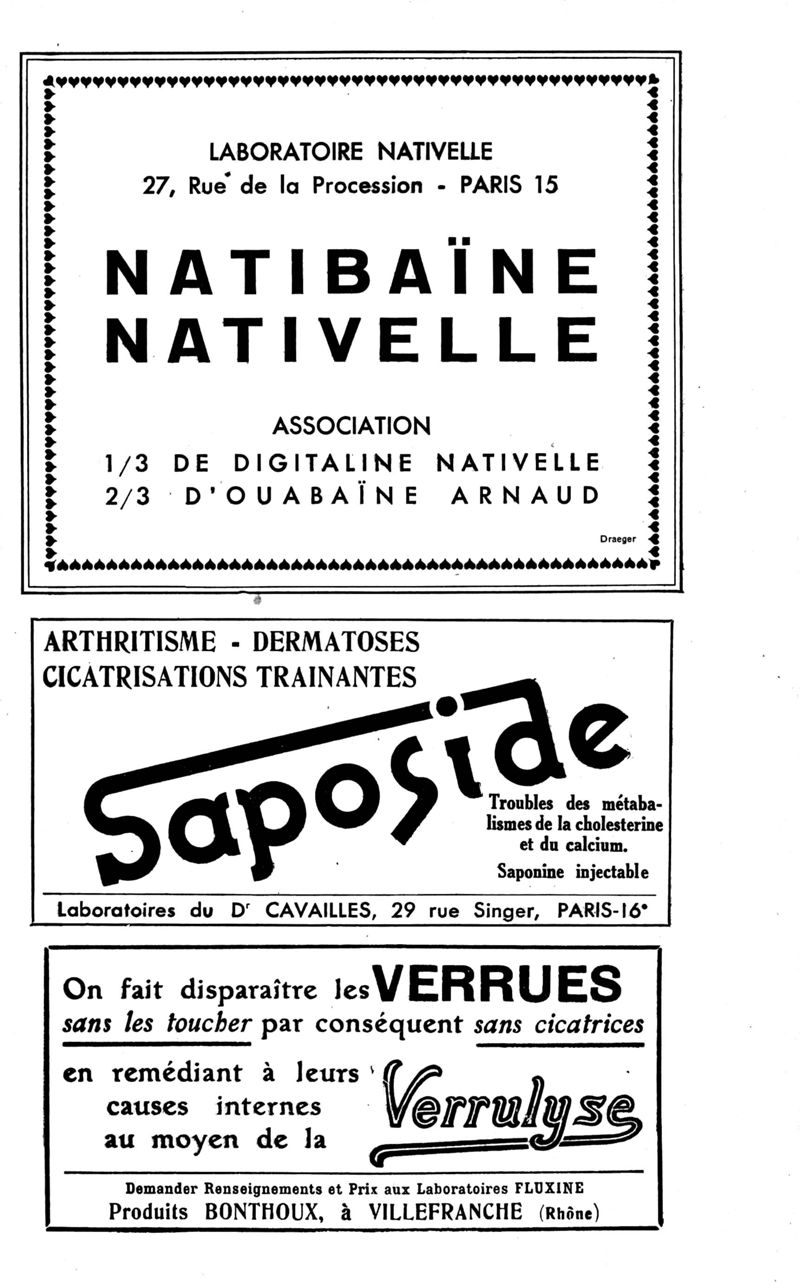 LABORATOIRE NATIVELLE
27, Rue de la Procession - PARIS 15

NATIBAÏNE
NATIVELLE

ASSOCIATION
1/3 DE DIGITALINE NATIVELLE
2/3 D'OUABAÏNE ARNAUD

Draeger

ARTHRITISME - DERMATOSES
CICATRISATIONS TRAINANTES

Saposide

Troubles des métabalismes de la cholesterine et du calcium.
Saponine injectable

Laboratoires du Dr CAVAILLES, 29 rue Singer, PARIS-16e

On fait disparaître les VERRUES
sans les toucher par conséquent sans cicatrices
en remédiant à leurs causes internes au moyen de la

Verrulyse

Demander Renseignements et Prix aux Laboratoires FLUXINE
Produits BONTHOUX, à VILLEFRANCHE (Rhône)